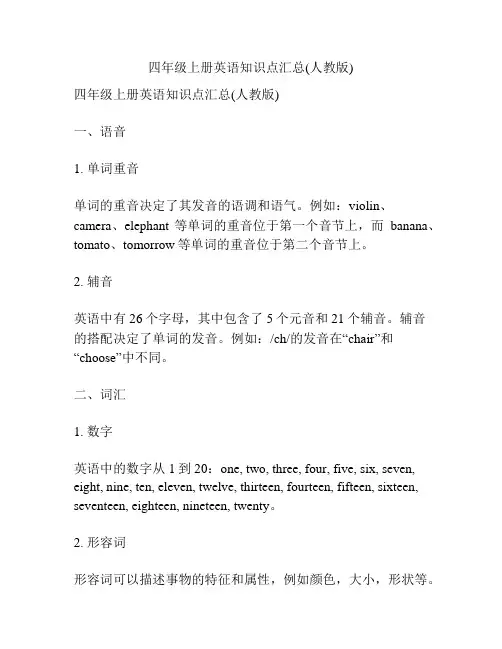 四年级上册英语知识点汇总(人教版)

四年级上册英语知识点汇总(人教版)

一、语音

1. 单词重音

单词的重音决定了其发音的语调和语气。例如：violin、camera、elephant 等单词的重音位于第一个音节上，而 banana、tomato、tomorrow 等单词的重音位于第二个音节上。

2. 辅音

英语中有 26 个字母，其中包含了 5 个元音和 21 个辅音。辅音的搭配决定了单词的发音。例如：/ch/的发音在“chair”和“choose”中不同。

二、词汇

1. 数字

英语中的数字从 1 到 20：one, two, three, four, five, six, seven, eight, nine, ten, eleven, twelve, thirteen, fourteen, fifteen, sixteen, seventeen, eighteen, nineteen, twenty。

2. 形容词

形容词可以描述事物的特征和属性，例如颜色，大小，形状等。